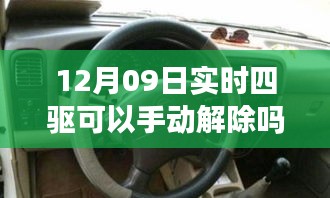 12月09日实时四驱可以手动解除吗